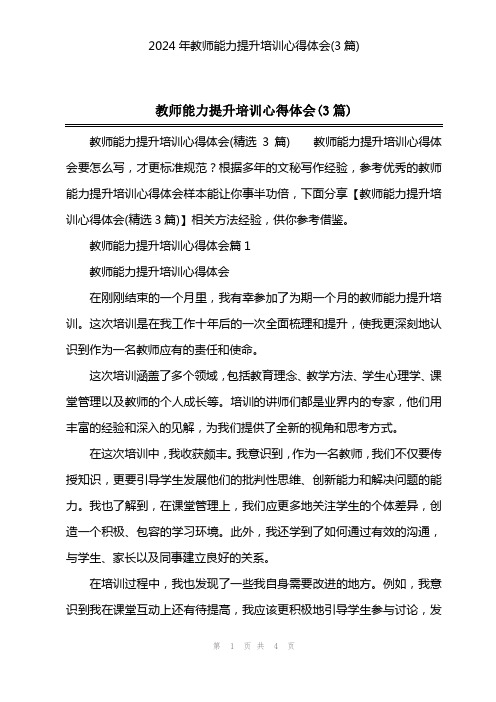 2024 年教师能力提升培训心得体会(3 篇)

教师能力提升培训心得体会(3 篇)

教师能力提升培训心得体会(精选 3 篇)　　教师能力提升培训心得体会要怎么写，才更标准规范？根据多年的文秘写作经验，参考优秀的教师能力提升培训心得体会样本能让你事半功倍，下面分享【教师能力提升培训心得体会(精选 3 篇)】相关方法经验，供你参考借鉴。

教师能力提升培训心得体会篇 1

教师能力提升培训心得体会

在刚刚结束的一个月里，我有幸参加了为期一个月的教师能力提升培训。这次培训是在我工作十年后的一次全面梳理和提升，使我更深刻地认识到作为一名教师应有的责任和使命。

这次培训涵盖了多个领域，包括教育理念、教学方法、学生心理学、课堂管理以及教师的个人成长等。培训的讲师们都是业界内的专家，他们用丰富的经验和深入的见解，为我们提供了全新的视角和思考方式。

在这次培训中，我收获颇丰。我意识到，作为一名教师，我们不仅要传授知识，更要引导学生发展他们的批判性思维、创新能力和解决问题的能力。我也了解到，在课堂管理上，我们应更多地关注学生的个体差异，创造一个积极、包容的学习环境。此外，我还学到了如何通过有效的沟通，与学生、家长以及同事建立良好的关系。

在培训过程中，我也发现了一些我自身需要改进的地方。例如，我意识到我在课堂互动上还有待提高，我应该更积极地引导学生参与讨论，发

第 1 页 共 4 页